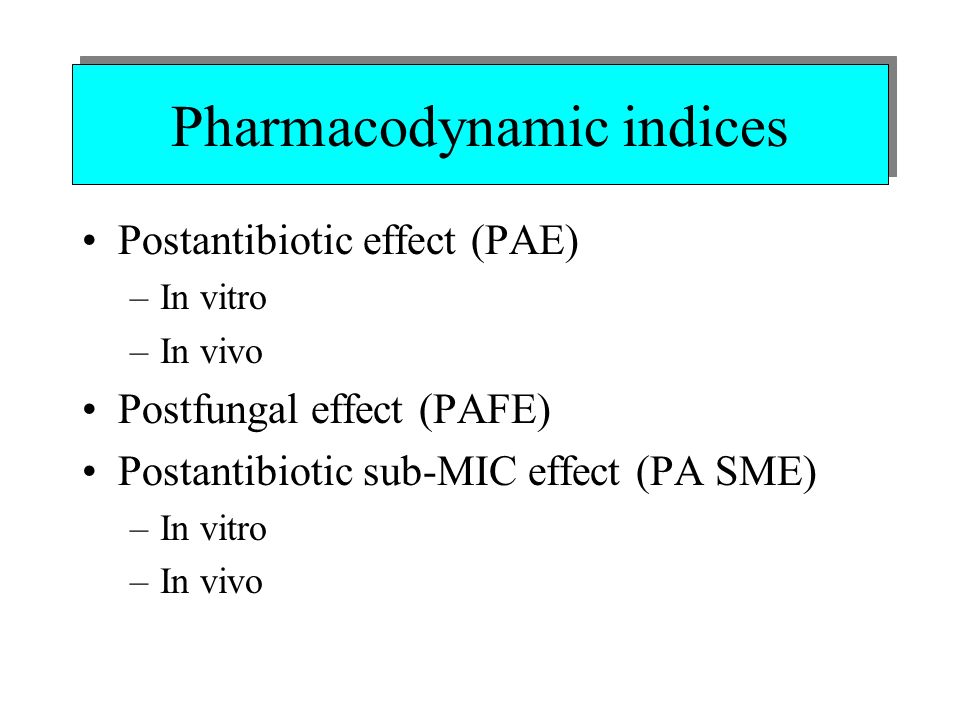 Pharmacodynamic indices

• Postantibiotic effect (PAE)
– In vitro
– In vivo
• Postfungal effect (PAFE)
• Postantibiotic sub-MIC effect (PA SME)
– In vitro
– In vivo